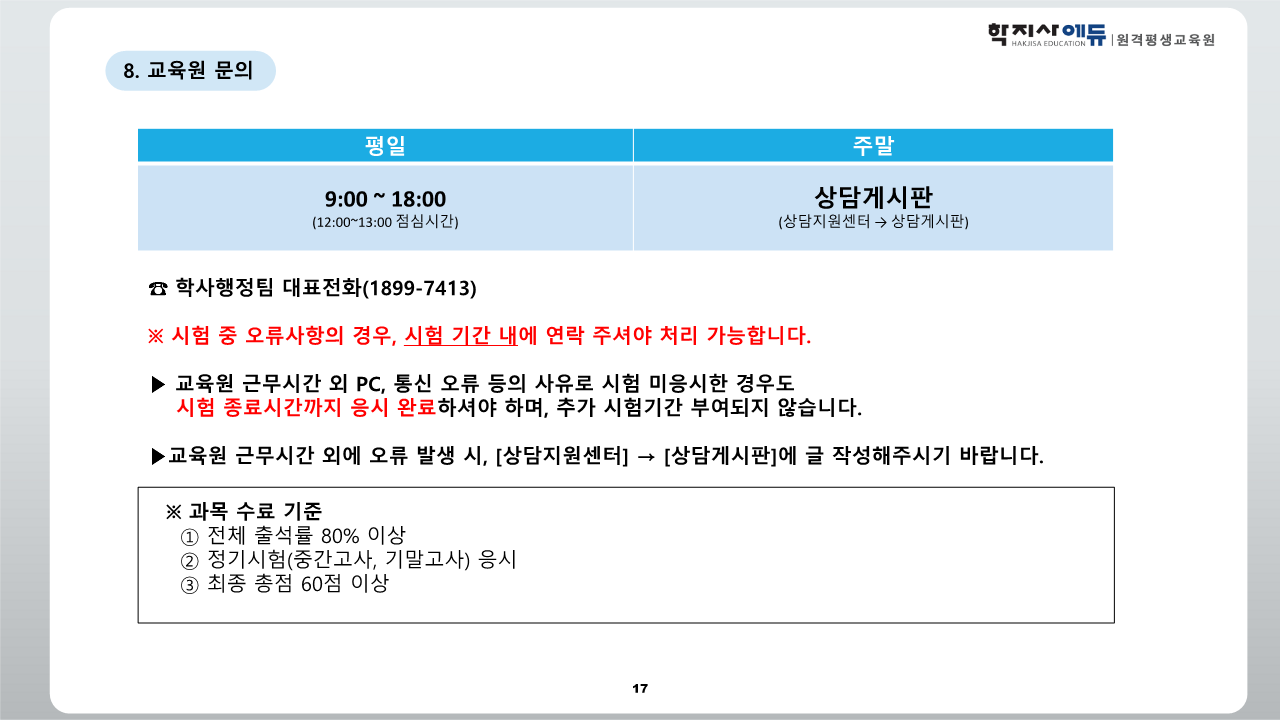 학지사에듀 HAKJISA EDUCATION | 원격평생교육원

8. 교육원 문의

| 평일 | 주말 |
|---|---|
| 9:00 ~ 18:00 (12:00~13:00 점심시간) | 상담게시판 (상담지원센터 → 상담게시판) |

☎ 학사행정팀 대표전화(1899-7413)

※ 시험 중 오류사항의 경우, 시험 기간 내에 연락 주셔야 처리 가능합니다.

▶ 교육원 근무시간 외 PC, 통신 오류 등의 사유로 시험 미응시한 경우도 시험 종료시간까지 응시 완료하셔야 하며, 추가 시험기간 부여되지 않습니다.

▶교육원 근무시간 외에 오류 발생 시, [상담지원센터] → [상담게시판]에 글 작성해주시기 바랍니다.

※ 과목 수료 기준
① 전체 출석률 80% 이상
② 정기시험(중간고사, 기말고사) 응시
③ 최종 총점 60점 이상

17